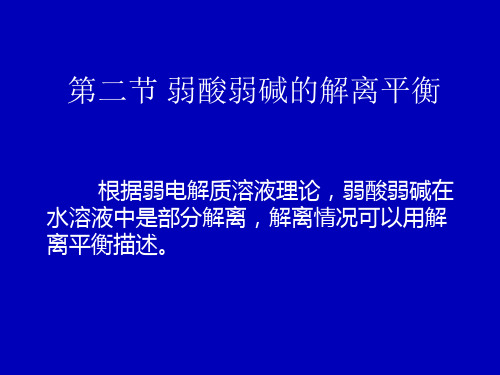 第二节 弱酸弱碱的解离平衡

根据弱电解质溶液理论，弱酸弱碱在水溶液中是部分解离，解离情况可以用解离平衡描述。